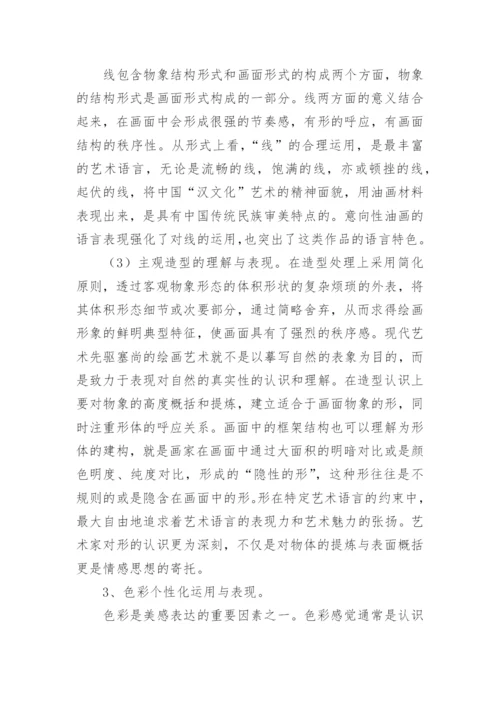 线包含物象结构形式和画面形式的构成两个方面，物象的结构形式是画面形式构成的一部分。线两方面的意义结合起来，在画面中会形成很强的节奏感，有形的呼应，有画面结构的秩序性。从形式上看，“线”的合理运用，是最丰富的艺术语言，无论是流畅的线，饱满的线，亦或顿挫的线，起伏的线，将中国“汉文化”艺术的精神面貌，用油画材料表现出来，是具有中国传统民族审美特点的。意向性油画的语言表现强化了对线的运用，也突出了这类作品的语言特色。

（3）主观造型的理解与表现。在造型处理上采用简化原则，透过客观物象形态的体积形状的复杂烦琐的外表，将其体积形态细节或次要部分，通过简略舍弃，从而求得绘画形象的鲜明典型特征，使画面具有了强烈的秩序感。现代艺术先驱塞尚的绘画艺术就不是以摹写自然的表象为目的，而是致力于表现对自然的真实性的认识和理解。在造型认识上要对物象的高度概括和提炼，建立适合于画面物象的形，同时注重形体的呼应关系。画面中的框架结构也可以理解为形体的建构，就是画家在画面中通过大面积的明暗对比或是颜色明度、纯度对比，形成的“隐性的形”，这种形往往是不规则的或是隐含在画面中的形。形在特定艺术语言的约束中，最大自由地追求着艺术语言的表现力和艺术魅力的张扬。艺术家对形的认识更为深刻，不仅是对物体的提炼与表面概括更是情感思想的寄托。

3、色彩个性化运用与表现。

色彩是美感表达的重要因素之一。色彩感觉通常是认识